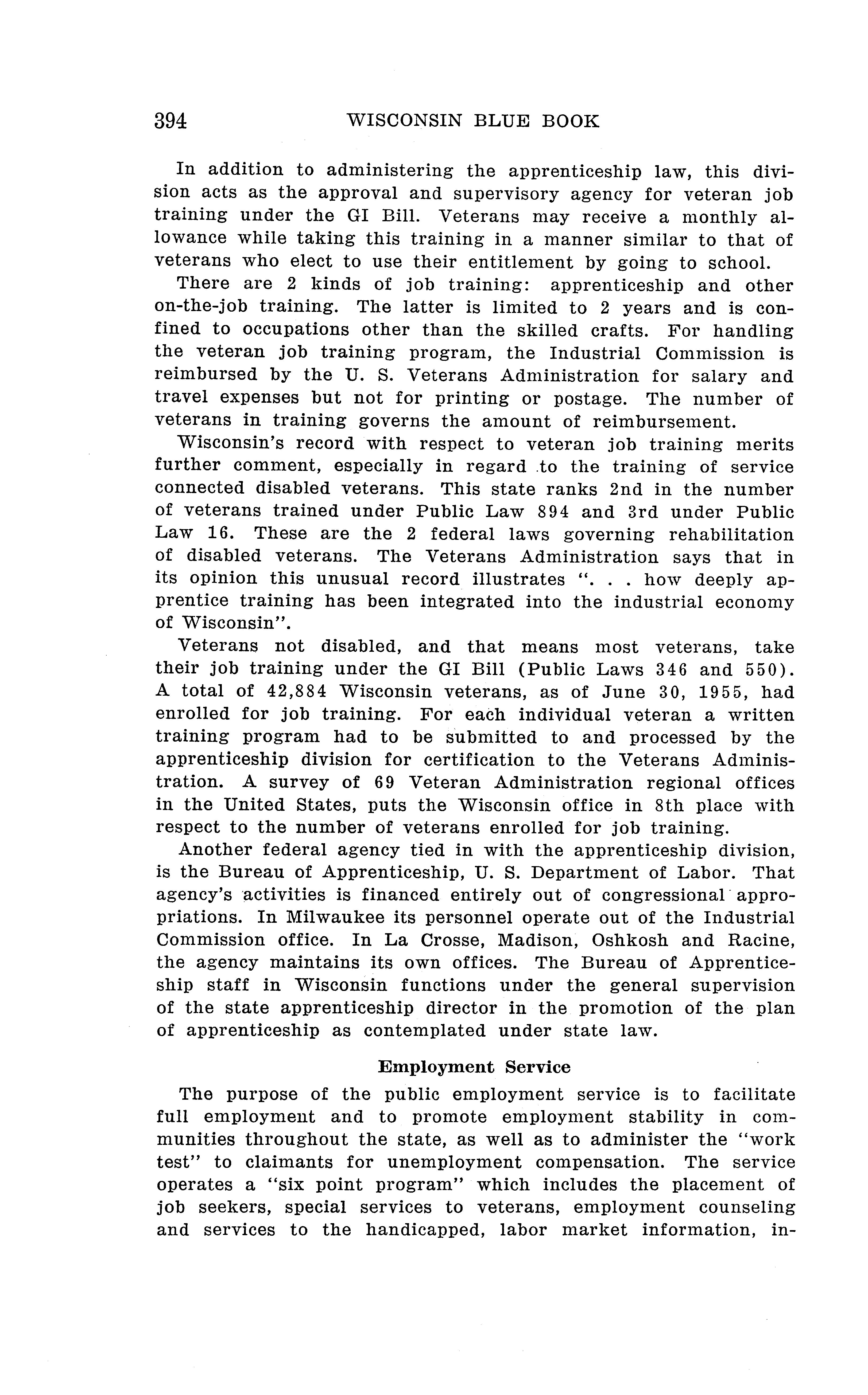 394 WISCONSIN BLUE BOOK

In addition to administering the apprenticeship law, this division acts as the approval and supervisory agency for veteran job training under the GI Bill. Veterans may receive a monthly allowance while taking this training in a manner similar to that of veterans who elect to use their entitlement by going to school.

There are 2 kinds of job training: apprenticeship and other on-the-job training. The latter is limited to 2 years and is confined to occupations other than the skilled crafts. For handling the veteran job training program, the Industrial Commission is reimbursed by the U. S. Veterans Administration for salary and travel expenses but not for printing or postage. The number of veterans in training governs the amount of reimbursement.

Wisconsin's record with respect to veteran job training merits further comment, especially in regard to the training of service connected disabled veterans. This state ranks 2nd in the number of veterans trained under Public Law 894 and 3rd under Public Law 16. These are the 2 federal laws governing rehabilitation of disabled veterans. The Veterans Administration says that in its opinion this unusual record illustrates ". . . how deeply apprentice training has been integrated into the industrial economy of Wisconsin".

Veterans not disabled, and that means most veterans, take their job training under the GI Bill (Public Laws 346 and 550). A total of 42,884 Wisconsin veterans, as of June 30, 1955, had enrolled for job training. For each individual veteran a written training program had to be submitted to and processed by the apprenticeship division for certification to the Veterans Administration. A survey of 69 Veteran Administration regional offices in the United States, puts the Wisconsin office in 8th place with respect to the number of veterans enrolled for job training.

Another federal agency tied in with the apprenticeship division, is the Bureau of Apprenticeship, U. S. Department of Labor. That agency's activities is financed entirely out of congressional appropriations. In Milwaukee its personnel operate out of the Industrial Commission office. In La Crosse, Madison, Oshkosh and Racine, the agency maintains its own offices. The Bureau of Apprenticeship staff in Wisconsin functions under the general supervision of the state apprenticeship director in the promotion of the plan of apprenticeship as contemplated under state law.

Employment Service

The purpose of the public employment service is to facilitate full employment and to promote employment stability in communities throughout the state, as well as to administer the "work test" to claimants for unemployment compensation. The service operates a "six point program" which includes the placement of job seekers, special services to veterans, employment counseling and services to the handicapped, labor market information, in-